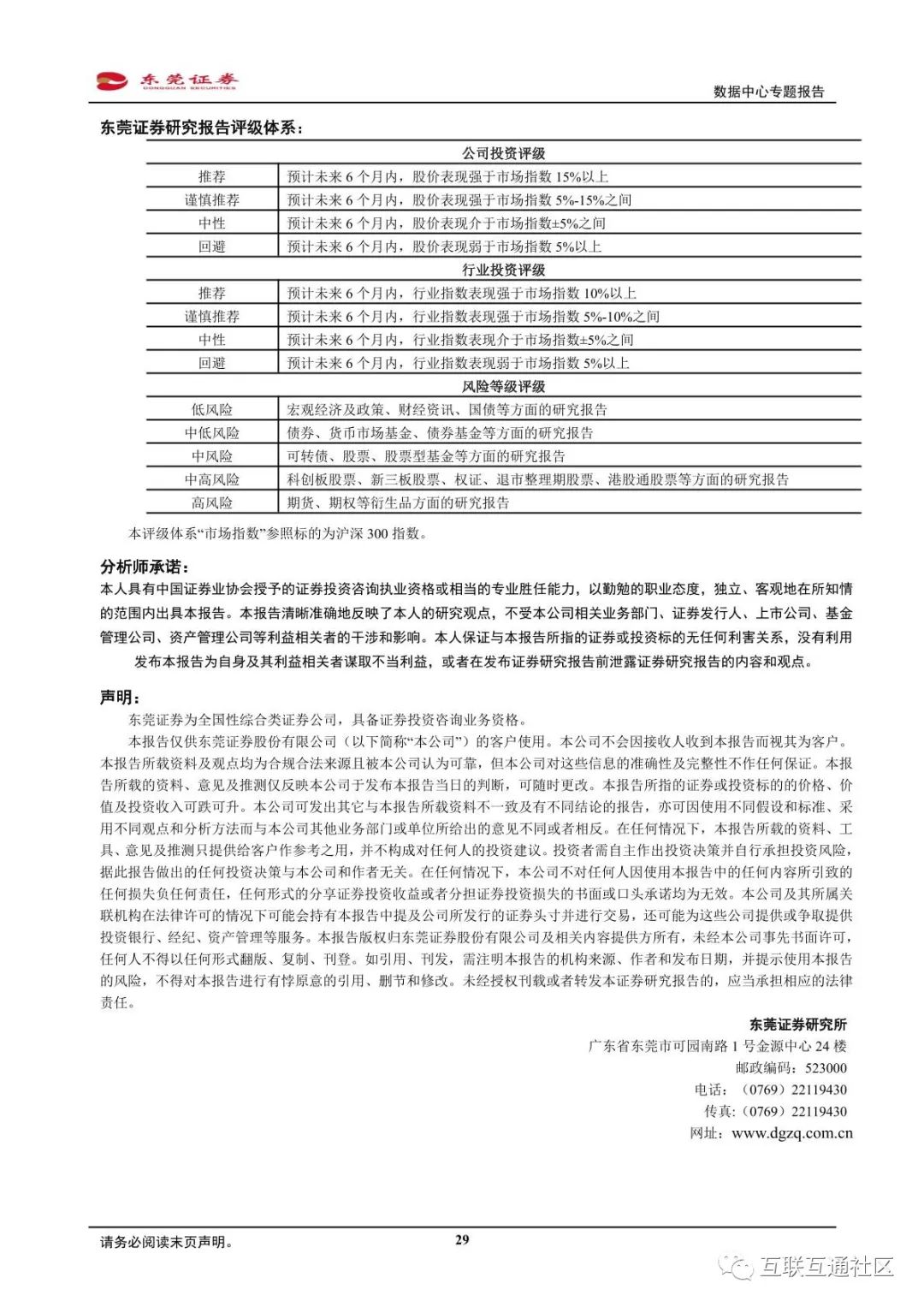 东莞证券 DONGGUAN SECURITIES

数据中心专题报告

东莞证券研究报告评级体系：

| 公司投资评级 | |
|---|---|
| 推荐 | 预计未来 6 个月内，股价表现强于市场指数 15%以上 |
| 谨慎推荐 | 预计未来 6 个月内，股价表现强于市场指数 5%-15%之间 |
| 中性 | 预计未来 6 个月内，股价表现介于市场指数±5%之间 |
| 回避 | 预计未来 6 个月内，股价表现弱于市场指数 5%以上 |
| 行业投资评级 | |
| 推荐 | 预计未来 6 个月内，行业指数表现强于市场指数 10%以上 |
| 谨慎推荐 | 预计未来 6 个月内，行业指数表现强于市场指数 5%-10%之间 |
| 中性 | 预计未来 6 个月内，行业指数表现介于市场指数±5%之间 |
| 回避 | 预计未来 6 个月内，行业指数表现弱于市场指数 5%以上 |
| 风险等级评级 | |
| 低风险 | 宏观经济及政策、财经资讯、国债等方面的研究报告 |
| 中低风险 | 债券、货币市场基金、债券基金等方面的研究报告 |
| 中风险 | 可转债、股票、股票型基金等方面的研究报告 |
| 中高风险 | 科创板股票、新三板股票、权证、退市整理期股票、港股通股票等方面的研究报告 |
| 高风险 | 期货、期权等衍生品方面的研究报告 |

本评级体系“市场指数”参照标的为沪深 300 指数。

分析师承诺：
本人具有中国证券业协会授予的证券投资咨询执业资格或相当的专业胜任能力，以勤勉的职业态度，独立、客观地在所知情的范围内出具本报告。本报告清晰准确地反映了本人的研究观点，不受本公司相关业务部门、证券发行人、上市公司、基金管理公司、资产管理公司等利益相关者的干涉和影响。本人保证与本报告所指的证券或投资标的无任何利害关系，没有利用发布本报告为自身及其利益相关者谋取不当利益，或者在发布证券研究报告前泄露证券研究报告的内容和观点。

声明：
东莞证券为全国性综合类证券公司，具备证券投资咨询业务资格。
本报告仅供东莞证券股份有限公司（以下简称“本公司”）的客户使用。本公司不会因接收人收到本报告而视其为客户。本报告所载资料及观点均为合规合法来源且被本公司认为可靠，但本公司对这些信息的准确性及完整性不作任何保证。本报告所载的资料、意见及推测仅反映本公司于发布本报告当日的判断，可随时更改。本报告所指的证券或投资标的的价格、价值及投资收入可跌可升。本公司可发出其它与本报告所载资料不一致及有不同结论的报告，亦可因使用不同假设和标准、采用不同观点和分析方法而与本公司其他业务部门或单位所给出的意见不同或者相反。在任何情况下，本报告所载的资料、工具、意见及推测只提供给客户作参考之用，并不构成对任何人的投资建议。投资者需自主作出投资决策并自行承担投资风险，据此报告做出的任何投资决策与本公司和作者无关。在任何情况下，本公司不对任何人因使用本报告中的任何内容所引致的任何损失负任何责任，任何形式的分享证券投资收益或者分担证券投资损失的书面或口头承诺均为无效。本公司及其所属关联机构在法律许可的情况下可能会持有本报告中提及公司所发行的证券头寸并进行交易，还可能为这些公司提供或争取提供投资银行、经纪、资产管理等服务。本报告版权归东莞证券股份有限公司及相关内容提供方所有，未经本公司事先书面许可，任何人不得以任何形式翻版、复制、刊登。如引用、刊发，需注明本报告的机构来源、作者和发布日期，并提示使用本报告的风险，不得对本报告进行有悖原意的引用、删节和修改。未经授权刊载或者转发本证券研究报告的，应当承担相应的法律责任。

东莞证券研究所
广东省东莞市可园南路 1 号金源中心 24 楼
邮政编码：523000
电话：（0769）22119430
传真：（0769）22119430
网址：www.dgzq.com.cn

请务必阅读末页声明。

29

互联互通社区